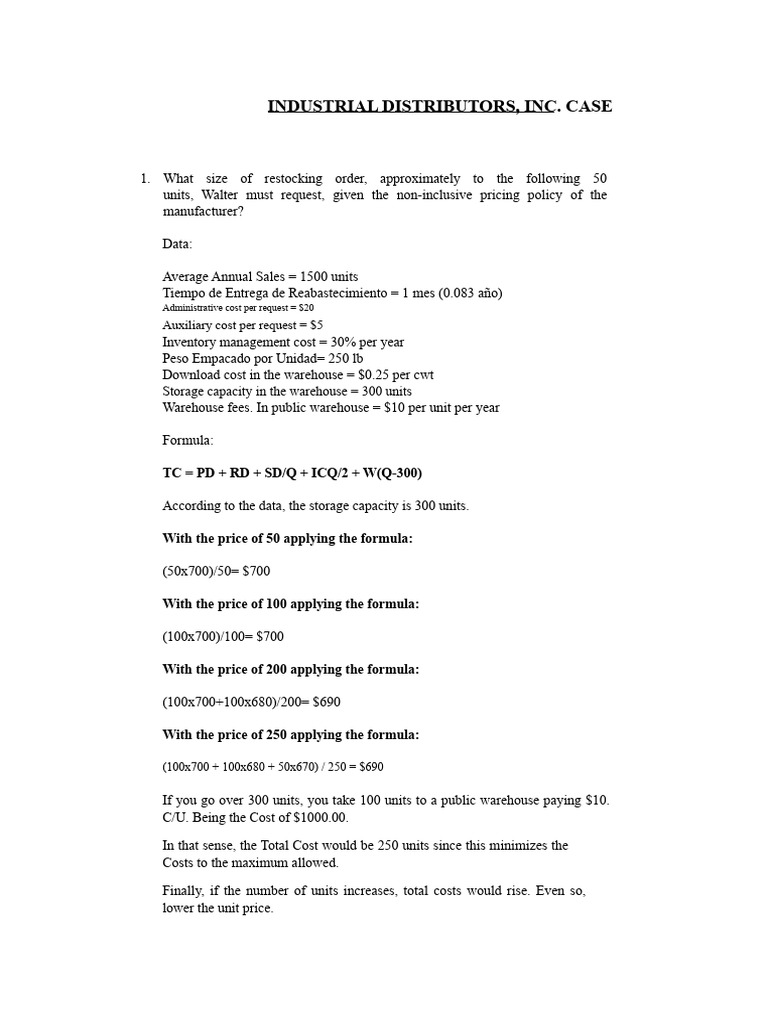 INDUSTRIAL DISTRIBUTORS, INC. CASE

1. What size of restocking order, approximately to the following 50 units, Walter must request, given the non-inclusive pricing policy of the manufacturer?

Data:

Average Annual Sales = 1500 units
Tiempo de Entrega de Reabastecimiento = 1 mes (0.083 año)
Administrative cost per request = $20
Auxiliary cost per request = $5
Inventory management cost = 30% per year
Peso Empacado por Unidad= 250 lb
Download cost in the warehouse = $0.25 per cwt
Storage capacity in the warehouse = 300 units
Warehouse fees. In public warehouse = $10 per unit per year

Formula:

TC = PD + RD + SD/Q + ICQ/2 + W(Q-300)

According to the data, the storage capacity is 300 units.

With the price of 50 applying the formula:

(50x700)/50= $700

With the price of 100 applying the formula:

(100x700)/100= $700

With the price of 200 applying the formula:

(100x700+100x680)/200= $690

With the price of 250 applying the formula:

(100x700 + 100x680 + 50x670) / 250 = $690

If you go over 300 units, you take 100 units to a public warehouse paying $10. C/U. Being the Cost of $1000.00.

In that sense, the Total Cost would be 250 units since this minimizes the Costs to the maximum allowed.

Finally, if the number of units increases, total costs would rise. Even so, lower the unit price.